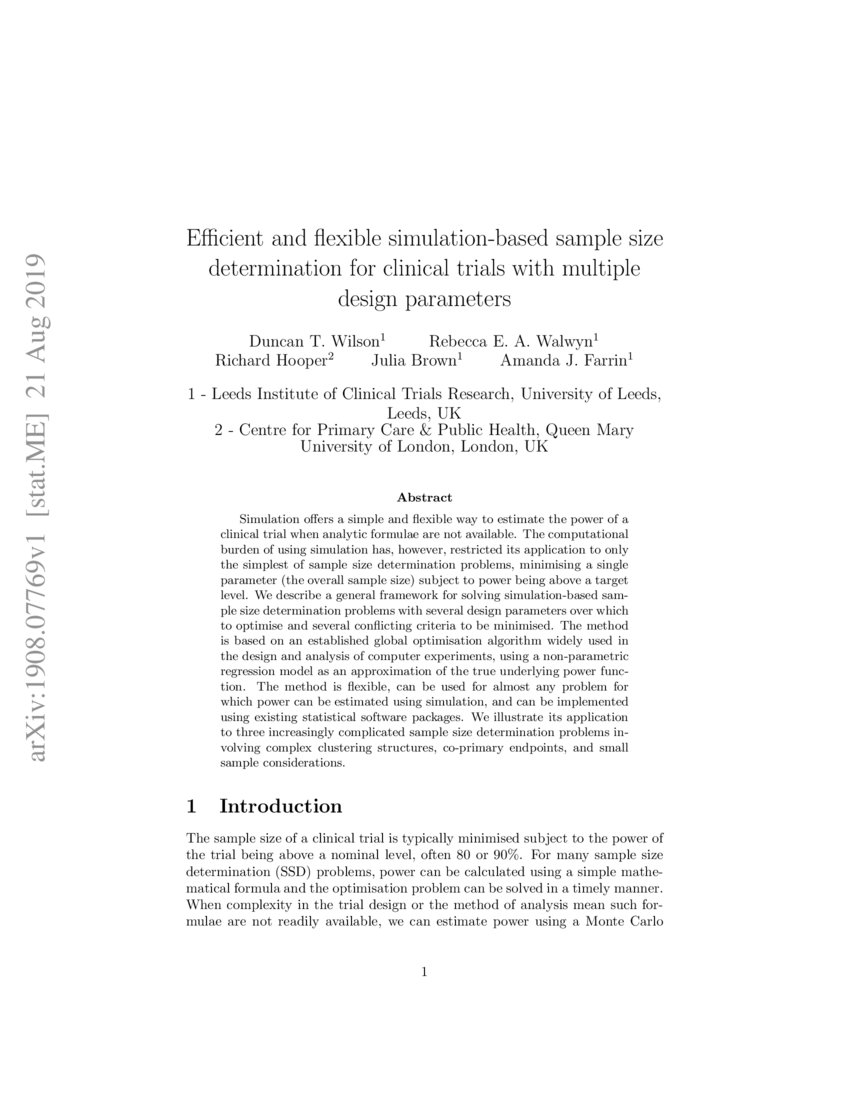 arXiv:1908.07769v1 [stat.ME] 21 Aug 2019

Efficient and flexible simulation-based sample size determination for clinical trials with multiple design parameters

Duncan T. Wilson$^1$ Rebecca E. A. Walwyn$^1$ Richard Hooper$^2$ Julia Brown$^1$ Amanda J. Farrin$^1$

1 - Leeds Institute of Clinical Trials Research, University of Leeds, Leeds, UK
2 - Centre for Primary Care & Public Health, Queen Mary University of London, London, UK

Abstract

Simulation offers a simple and flexible way to estimate the power of a clinical trial when analytic formulae are not available. The computational burden of using simulation has, however, restricted its application to only the simplest of sample size determination problems, minimising a single parameter (the overall sample size) subject to power being above a target level. We describe a general framework for solving simulation-based sample size determination problems with several design parameters over which to optimise and several conflicting criteria to be minimised. The method is based on an established global optimisation algorithm widely used in the design and analysis of computer experiments, using a non-parametric regression model as an approximation of the true underlying power function. The method is flexible, can be used for almost any problem for which power can be estimated using simulation, and can be implemented using existing statistical software packages. We illustrate its application to three increasingly complicated sample size determination problems involving complex clustering structures, co-primary endpoints, and small sample considerations.

1 Introduction

The sample size of a clinical trial is typically minimised subject to the power of the trial being above a nominal level, often 80 or 90%. For many sample size determination (SSD) problems, power can be calculated using a simple mathematical formula and the optimisation problem can be solved in a timely manner. When complexity in the trial design or the method of analysis mean such formulae are not readily available, we can estimate power using a Monte Carlo

1